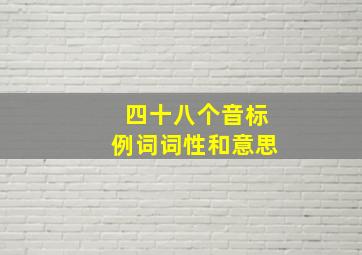 四十八个音标
例词词性和意思